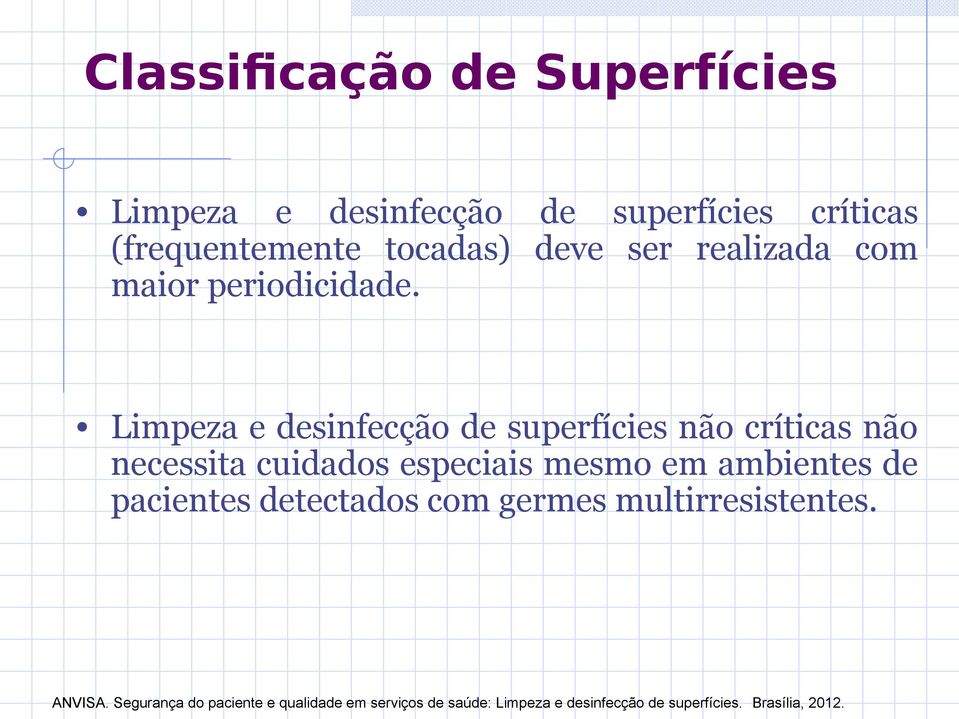 Classificação de Superfícies

• Limpeza e desinfecção de superfícies críticas (frequentemente tocadas) deve ser realizada com maior periodicidade.

• Limpeza e desinfecção de superfícies não críticas não necessita cuidados especiais mesmo em ambientes de pacientes detectados com germes multirresistentes.

ANVISA. Segurança do paciente e qualidade em serviços de saúde: Limpeza e desinfecção de superfícies. Brasília, 2012.